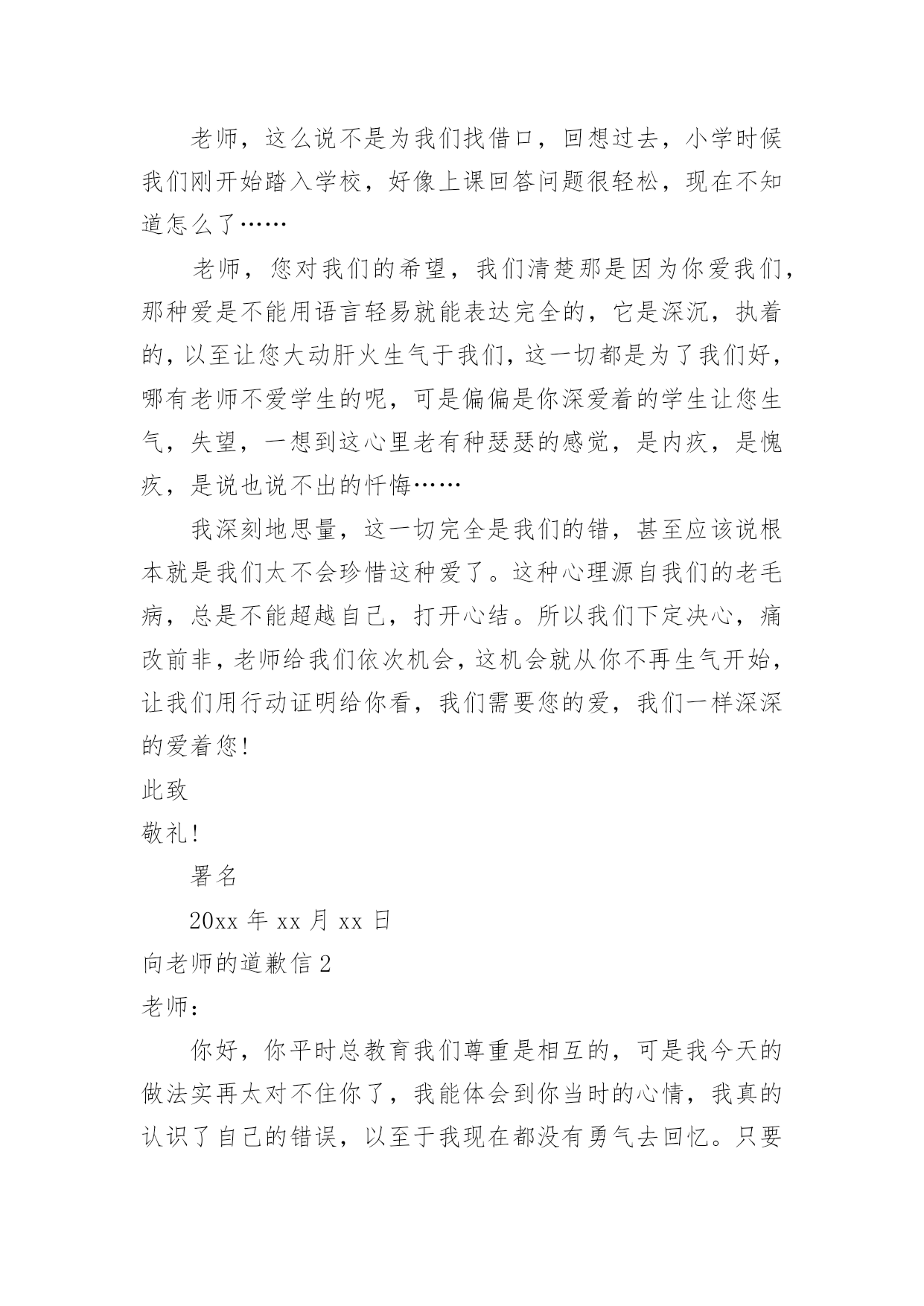 老师，这么说不是为我们找借口，回想过去，小学时候我们刚开始踏入学校，好像上课回答问题很轻松，现在不知道怎么了……

老师，您对我们的希望，我们清楚那是因为你爱我们，那种爱是不能用语言轻易就能表达完全的，它是深沉，执着的，以至让您大动肝火生气于我们，这一切都是为了我们好，哪有老师不爱学生的呢，可是偏偏是你深爱着的学生让您生气，失望，一想到这心里老有种瑟瑟的感觉，是内疚，是愧疚，是说也说不出的忏悔……

我深刻地思量，这一切完全是我们的错，甚至应该说根本就是我们太不会珍惜这种爱了。这种心理源自我们的老毛病，总是不能超越自己，打开心结。所以我们下定决心，痛改前非，老师给我们依次机会，这机会就从你不再生气开始，让我们用行动证明给你看，我们需要您的爱，我们一样深深的爱着您!

此致

敬礼!

署名

20xx 年 xx 月 xx 日

向老师的道歉信 2

老师：

你好，你平时总教育我们尊重是相互的，可是我今天的做法实再太对不住你了，我能体会到你当时的心情，我真的认识了自己的错误，以至于我现在都没有勇气去回忆。只要